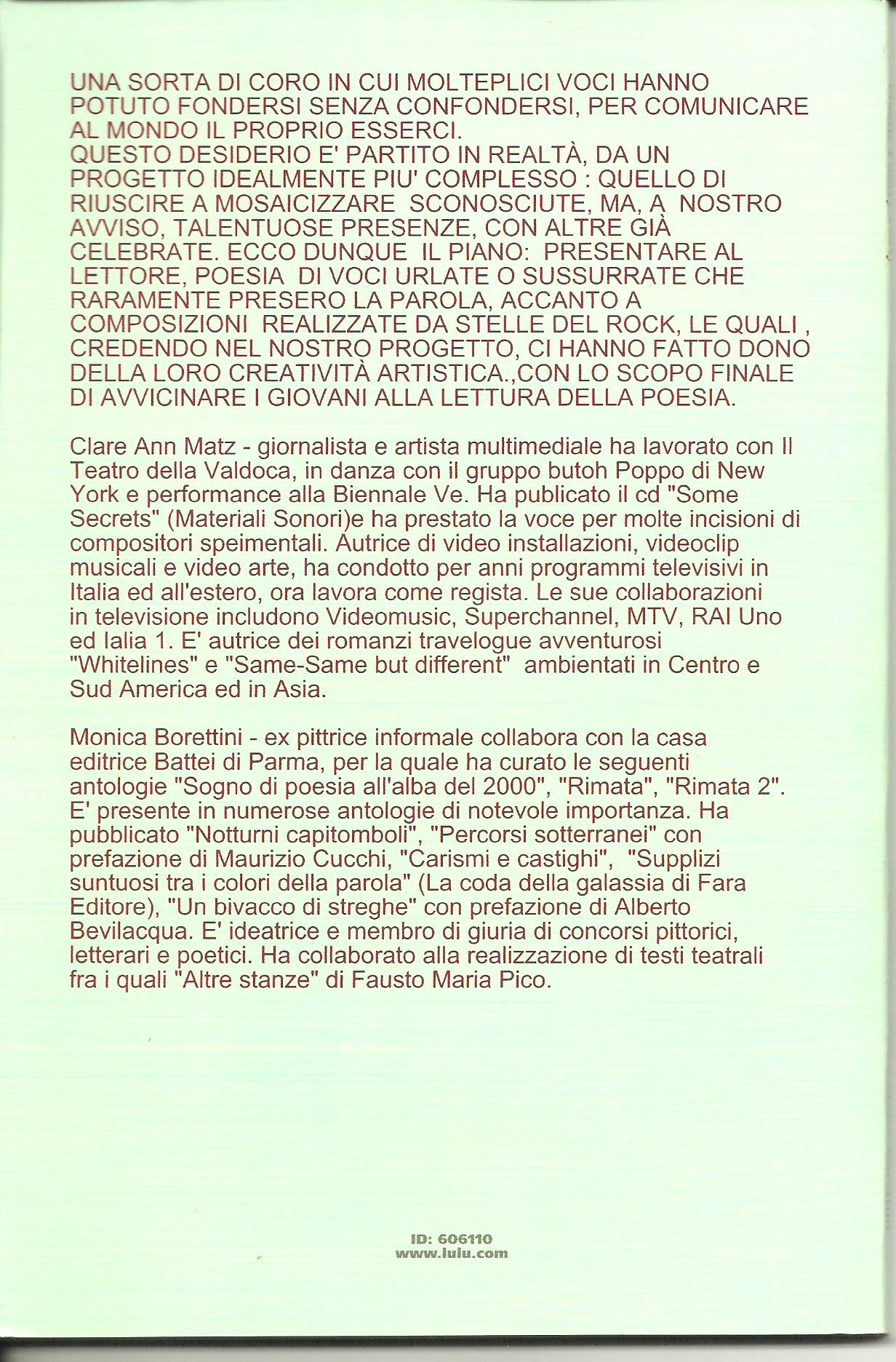 UNA SORTA DI CORO IN CUI MOLTEPLICI VOCI HANNO POTUTO FONDERSI SENZA CONFONDERSI, PER COMUNICARE AL MONDO IL PROPRIO ESSERCI.
QUESTO DESIDERIO E' PARTITO IN REALTÀ, DA UN PROGETTO IDEALMENTE PIU' COMPLESSO : QUELLO DI RIUSCIRE A MOSAICIZZARE SCONOSCIUTE, MA, A NOSTRO AVVISO, TALENTUOSE PRESENZE, CON ALTRE GIÀ CELEBRATE. ECCO DUNQUE IL PIANO: PRESENTARE AL LETTORE, POESIA DI VOCI URLATE O SUSSURRATE CHE RARAMENTE PRESERO LA PAROLA, ACCANTO A COMPOSIZIONI REALIZZATE DA STELLE DEL ROCK, LE QUALI , CREDENDO NEL NOSTRO PROGETTO, CI HANNO FATTO DONO DELLA LORO CREATIVITÀ ARTISTICA.,CON LO SCOPO FINALE DI AVVICINARE I GIOVANI ALLA LETTURA DELLA POESIA.

Clare Ann Matz - giornalista e artista multimediale ha lavorato con Il Teatro della Valdoca, in danza con il gruppo butoh Poppo di New York e performance alla Biennale Ve. Ha publicato il cd "Some Secrets" (Materiali Sonori)e ha prestato la voce per molte incisioni di compositori speimentali. Autrice di video installazioni, videoclip musicali e video arte, ha condotto per anni programmi televisivi in Italia ed all'estero, ora lavora come regista. Le sue collaborazioni in televisione includono Videomusic, Superchannel, MTV, RAI Uno ed Ialia 1. E' autrice dei romanzi travelogue avventurosi "Whitelines" e "Same-Same but different" ambientati in Centro e Sud America ed in Asia.

Monica Borettini - ex pittrice informale collabora con la casa editrice Battei di Parma, per la quale ha curato le seguenti antologie "Sogno di poesia all'alba del 2000", "Rimata", "Rimata 2". E' presente in numerose antologie di notevole importanza. Ha pubblicato "Notturni capitomboli", "Percorsi sotterranei" con prefazione di Maurizio Cucchi, "Carismi e castighi", "Supplizi suntuosi tra i colori della parola" (La coda della galassia di Fara Editore), "Un bivacco di streghe" con prefazione di Alberto Bevilacqua. E' ideatrice e membro di giuria di concorsi pittorici, letterari e poetici. Ha collaborato alla realizzazione di testi teatrali fra i quali "Altre stanze" di Fausto Maria Pico.

ID: 606110
www.lulu.com